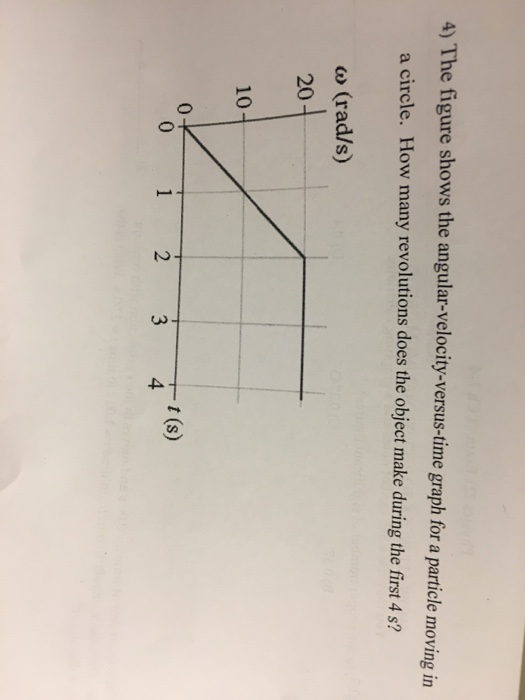 4) The figure shows the angular-velocity-versus-time graph for a particle moving in a circle. How many revolutions does the object make during the first 4 s?

$\omega$ (rad/s)

20

10

0

0

1

2

3

4

$t$ (s)